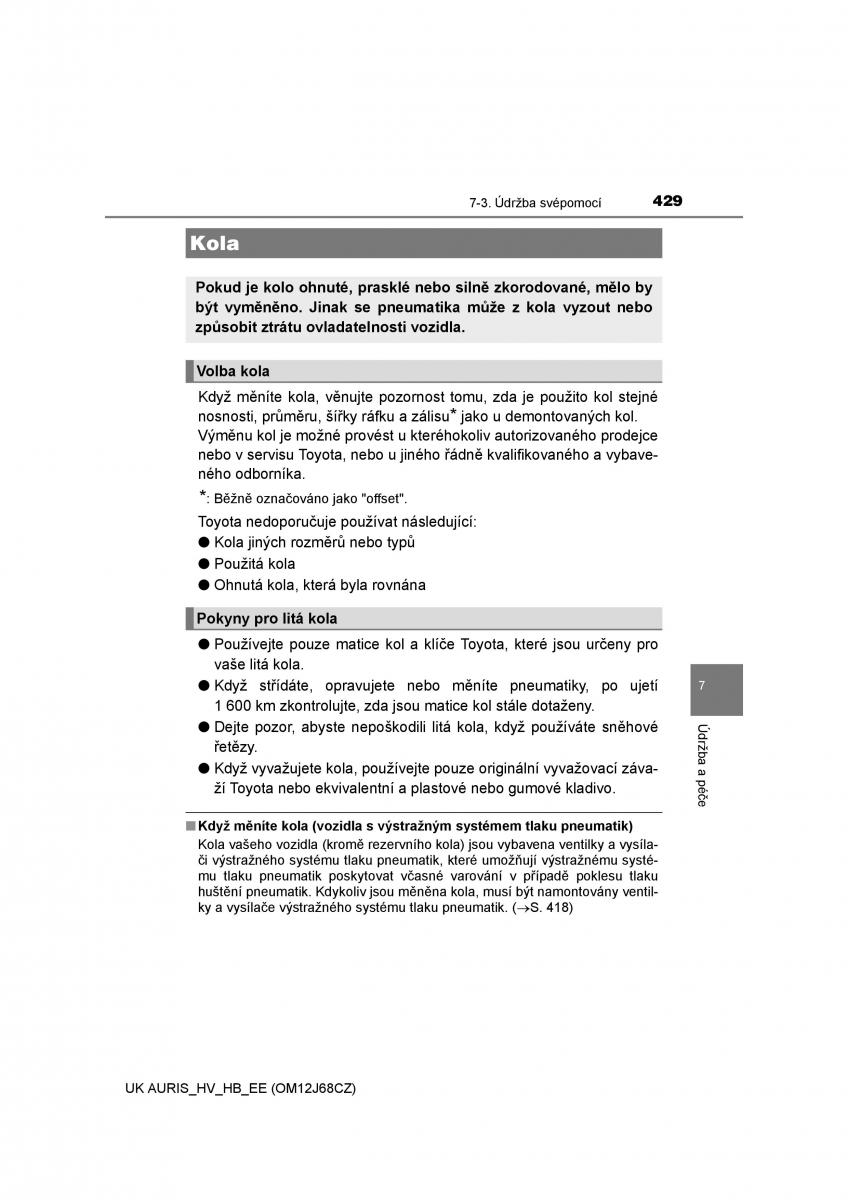 7-3. Údržba svépomocí 429

Kola

Pokud je kolo ohnuté, prasklé nebo silně zkorodované, mělo by být vyměněno. Jinak se pneumatika může z kola vyzout nebo způsobit ztrátu ovladatelnosti vozidla.

Volba kola

Když měníte kola, věnujte pozornost tomu, zda je použito kol stejné nosnosti, průměru, šířky ráfku a zálisu* jako u demontovaných kol.
Výměnu kol je možné provést u kteréhokoliv autorizovaného prodejce nebo v servisu Toyota, nebo u jiného řádně kvalifikovaného a vybaveného odborníka.

*: Běžně označováno jako "offset".

Toyota nedoporučuje používat následující:
● Kola jiných rozměrů nebo typů
● Použitá kola
● Ohnutá kola, která byla rovnána

Pokyny pro litá kola

● Používejte pouze matice kol a klíče Toyota, které jsou určeny pro vaše litá kola.
● Když střídáte, opravujete nebo měníte pneumatiky, po ujetí 1 600 km zkontrolujte, zda jsou matice kol stále dotaženy.
● Dejte pozor, abyste nepoškodili litá kola, když používáte sněhové řetězy.
● Když vyvažujete kola, používejte pouze originální vyvažovací závaží Toyota nebo ekvivalentní a plastové nebo gumové kladivo.

■ Když měníte kola (vozidla s výstražným systémem tlaku pneumatik)
Kola vašeho vozidla (kromě rezervního kola) jsou vybavena ventilky a vysílači výstražného systému tlaku pneumatik, které umožňují výstražnému systému tlaku pneumatik poskytovat včasné varování v případě poklesu tlaku huštění pneumatik. Kdykoliv jsou měněna kola, musí být namontovány ventilky a vysílače výstražného systému tlaku pneumatik. (→S. 418)

7

Údržba a péče

UK AURIS_HV_HB_EE (OM12J68CZ)